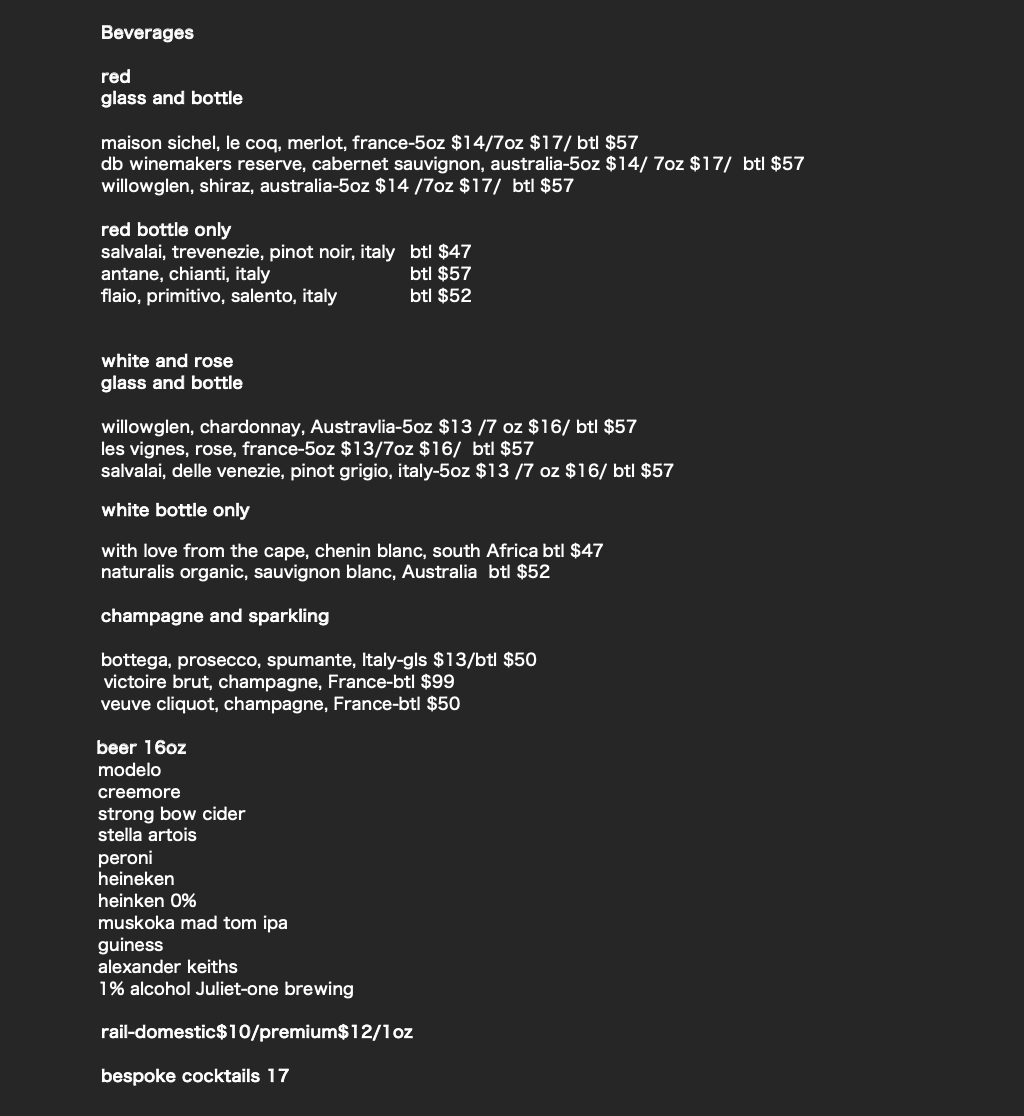 Beverages

red
glass and bottle

maison sichel, le coq, merlot, france-5oz $14/7oz $17/ btl $57
db winemakers reserve, cabernet sauvignon, australia-5oz $14/ 7oz $17/ btl $57
willowglen, shiraz, australia-5oz $14 /7oz $17/ btl $57

red bottle only
salvalai, trevenezie, pinot noir, italy btl $47
antane, chianti, italy btl $57
flaio, primitivo, salento, italy btl $52

white and rose
glass and bottle

willowglen, chardonnay, Austravlia-5oz $13 /7 oz $16/ btl $57
les vignes, rose, france-5oz $13/7oz $16/ btl $57
salvalai, delle venezie, pinot grigio, italy-5oz $13 /7 oz $16/ btl $57

white bottle only

with love from the cape, chenin blanc, south Africa btl $47
naturalis organic, sauvignon blanc, Australia btl $52

champagne and sparkling

bottega, prosecco, spumante, Italy-gls $13/btl $50
victoire brut, champagne, France-btl $99
veuve cliquot, champagne, France-btl $50

beer 16oz
modelo
creemore
strong bow cider
stella artois
peroni
heineken
heinken 0%
muskoka mad tom ipa
guiness
alexander keiths
1% alcohol Juliet-one brewing

rail-domestic$10/premium$12/1oz

bespoke cocktails 17